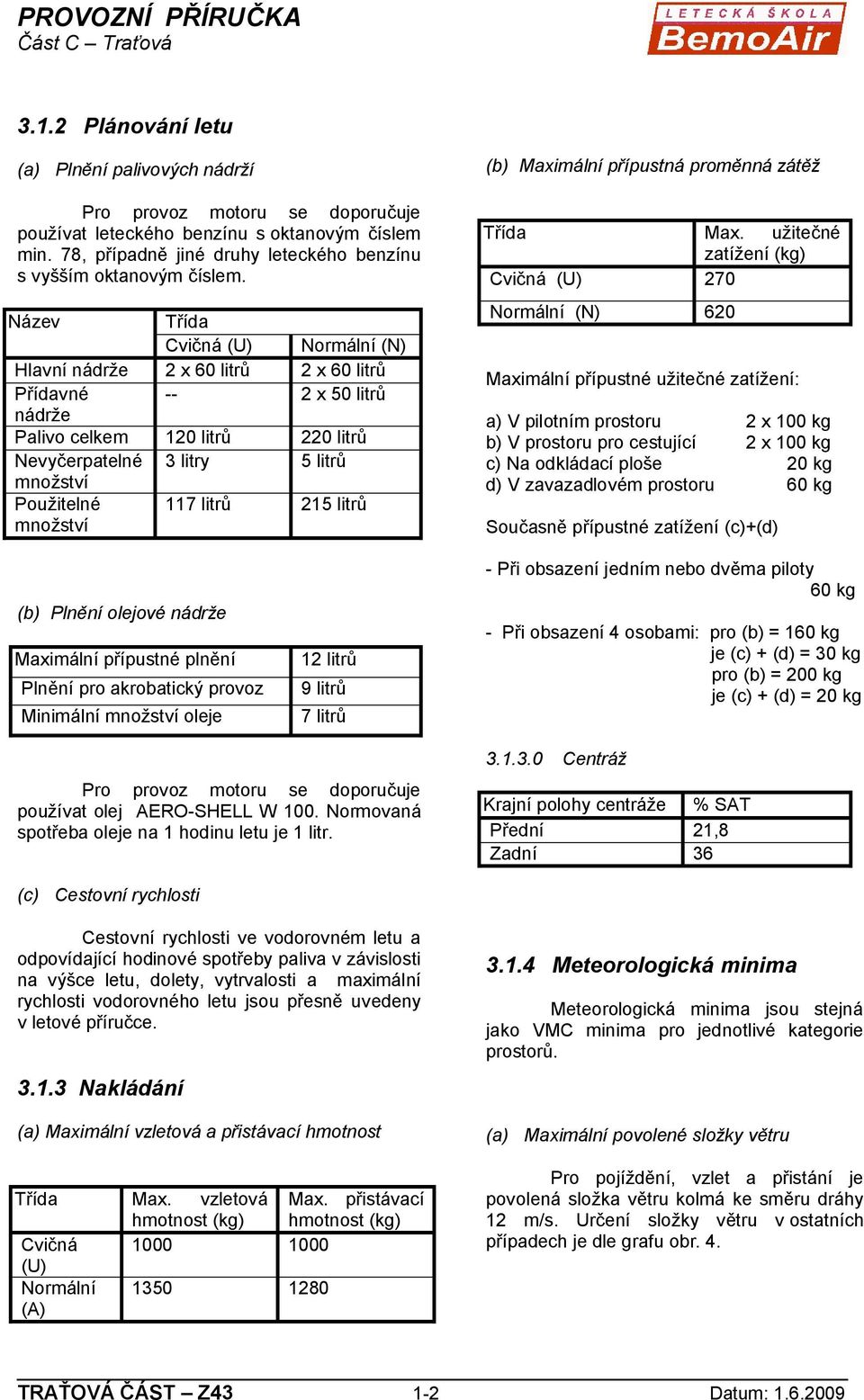 PROVOZNÍ PŘÍRUČKA
Část C – Traťová

LETECKÁ ŠKOLA
BemoAir

3.1.2 Plánování letu

(a) Plnění palivových nádrží

Pro provoz motoru se doporučuje používat leteckého benzínu s oktanovým číslem min. 78, případně jiné druhy leteckého benzínu s vyšším oktanovým číslem.

| Název | Třída | |
|---|---|---|
| | Cvičná (U) | Normální (N) |
| Hlavní nádrže | 2 x 60 litrů | 2 x 60 litrů |
| Přídavné nádrže | -- | 2 x 50 litrů |
| Palivo celkem | 120 litrů | 220 litrů |
| Nevyčerpatelné množství | 3 litry | 5 litrů |
| Použitelné množství | 117 litrů | 215 litrů |

(b) Plnění olejové nádrže

| Maximální přípustné plnění | 12 litrů |
|---|---|
| Plnění pro akrobatický provoz | 9 litrů |
| Minimální množství oleje | 7 litrů |

Pro provoz motoru se doporučuje používat olej AERO-SHELL W 100. Normovaná spotřeba oleje na 1 hodinu letu je 1 litr.

(c) Cestovní rychlosti

Cestovní rychlosti ve vodorovném letu a odpovídající hodinové spotřeby paliva v závislosti na výšce letu, dolety, vytrvalosti a maximální rychlosti vodorovného letu jsou přesně uvedeny v letové příručce.

3.1.3 Nakládání

(a) Maximální vzletová a přistávací hmotnost

| Třída | Max. vzletová hmotnost (kg) | Max. přistávací hmotnost (kg) |
|---|---|---|
| Cvičná (U) | 1000 | 1000 |
| Normální (A) | 1350 | 1280 |

(b) Maximální přípustná proměnná zátěž

| Třída | Max. užitečné zatížení (kg) |
|---|---|
| Cvičná (U) | 270 |
| Normální (N) | 620 |

Maximální přípustné užitečné zatížení:

a) V pilotním prostoru 2 x 100 kg
b) V prostoru pro cestující 2 x 100 kg
c) Na odkládací ploše 20 kg
d) V zavazadlovém prostoru 60 kg

Současně přípustné zatížení (c)+(d)

- Při obsazení jedním nebo dvěma piloty 60 kg

- Při obsazení 4 osobami: pro (b) = 160 kg
je (c) + (d) = 30 kg
pro (b) = 200 kg
je (c) + (d) = 20 kg

3.1.3.0 Centráž

| Krajní polohy centráže | % SAT |
|---|---|
| Přední | 21,8 |
| Zadní | 36 |

3.1.4 Meteorologická minima

Meteorologická minima jsou stejná jako VMC minima pro jednotlivé kategorie prostorů.

(a) Maximální povolené složky větru

Pro pojíždění, vzlet a přistání je povolená složka větru kolmá ke směru dráhy 12 m/s. Určení složky větru v ostatních případech je dle grafu obr. 4.

TRAŤOVÁ ČÁST – Z43 1-2 Datum: 1.6.2009